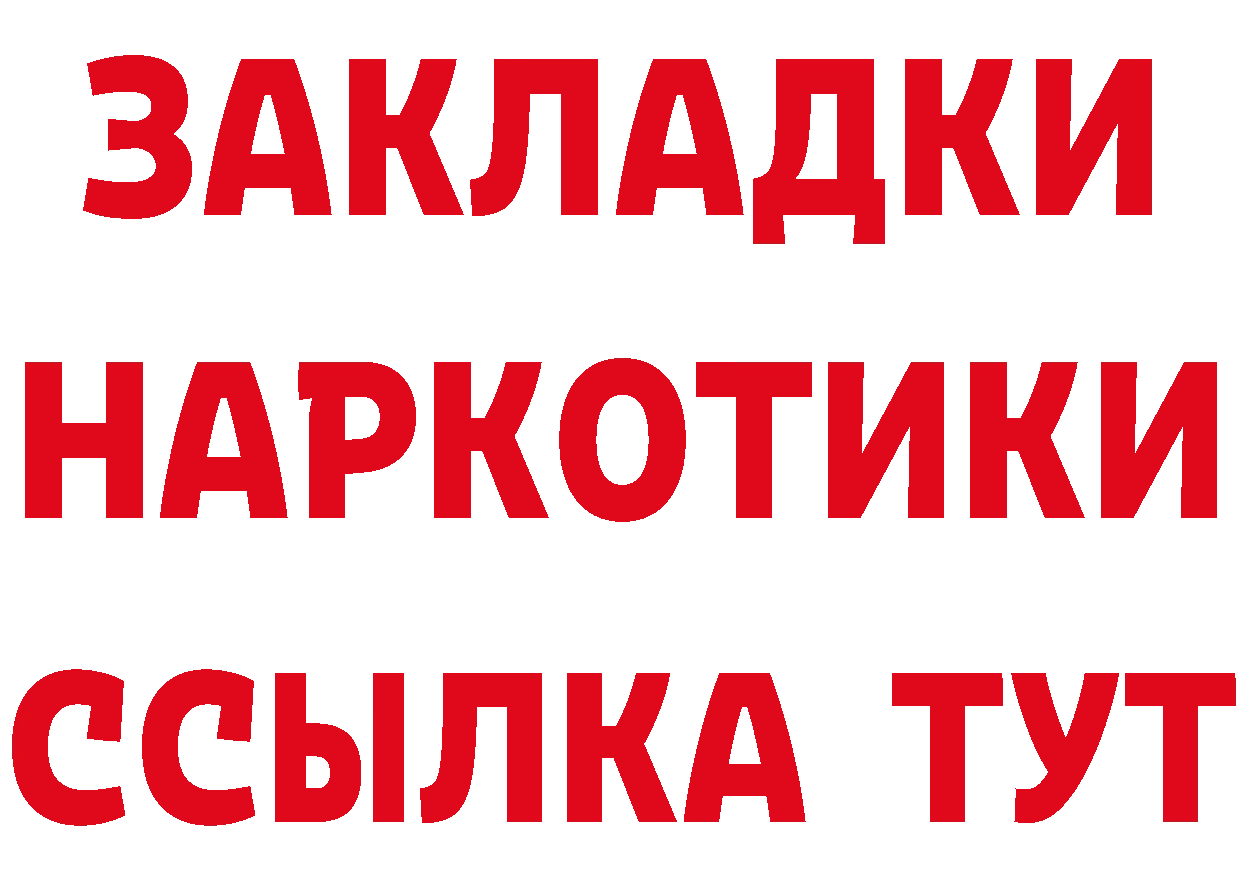 ЗАКЛАДКИ НАРКОТИКИ ССЫЛКА ТУТ